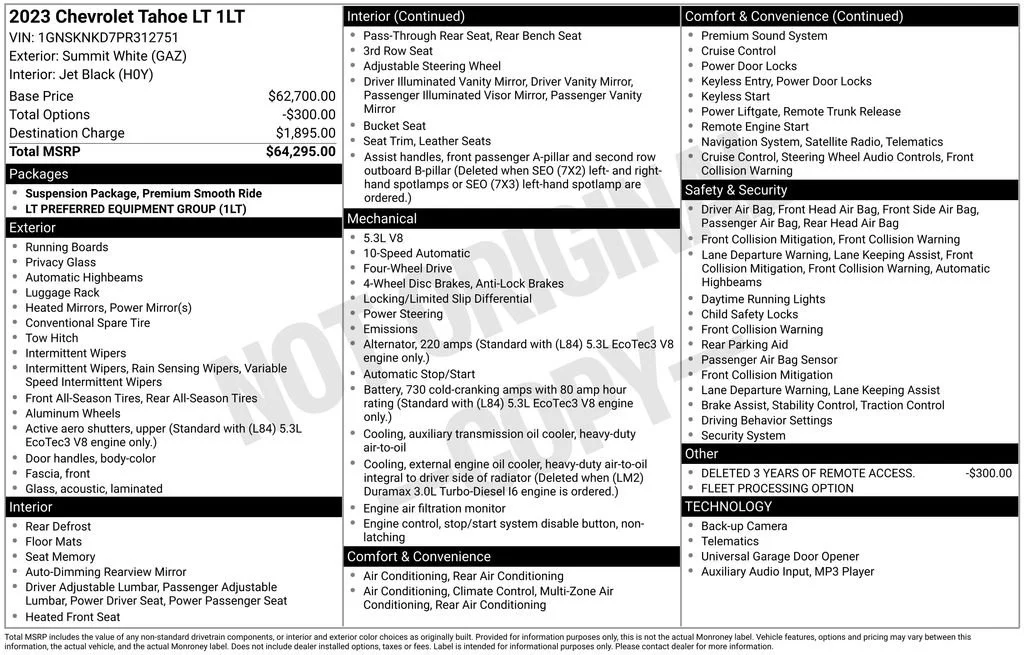 2023 Chevrolet Tahoe LT 1LT
VIN: 1GNSKNKD7PR312751
Exterior: Summit White (GAZ)
Interior: Jet Black (H0Y)

Base Price $62,700.00
Total Options -$300.00
Destination Charge $1,895.00
Total MSRP $64,295.00

Packages
• Suspension Package, Premium Smooth Ride
• LT PREFERRED EQUIPMENT GROUP (1LT)

Exterior
• Running Boards
• Privacy Glass
• Automatic Highbeams
• Luggage Rack
• Heated Mirrors, Power Mirror(s)
• Conventional Spare Tire
• Tow Hitch
• Intermittent Wipers
• Intermittent Wipers, Rain Sensing Wipers, Variable Speed Intermittent Wipers
• Front All-Season Tires, Rear All-Season Tires
• Aluminum Wheels
• Active aero shutters, upper (Standard with (L84) 5.3L EcoTec3 V8 engine only.)
• Door handles, body-color
• Fascia, front
• Glass, acoustic, laminated

Interior
• Rear Defrost
• Floor Mats
• Seat Memory
• Auto-Dimming Rearview Mirror
• Driver Adjustable Lumbar, Passenger Adjustable Lumbar, Power Driver Seat, Power Passenger Seat
• Heated Front Seat

Interior (Continued)
• Pass-Through Rear Seat, Rear Bench Seat
• 3rd Row Seat
• Adjustable Steering Wheel
• Driver Illuminated Vanity Mirror, Driver Vanity Mirror, Passenger Illuminated Visor Mirror, Passenger Vanity Mirror
• Bucket Seat
• Seat Trim, Leather Seats
• Assist handles, front passenger A-pillar and second row outboard B-pillar (Deleted when SEO (7X2) left- and right-hand spotlamps or SEO (7X3) left-hand spotlamp are ordered.)

Mechanical
• 5.3L V8
• 10-Speed Automatic
• Four-Wheel Drive
• 4-Wheel Disc Brakes, Anti-Lock Brakes
• Locking/Limited Slip Differential
• Power Steering
• Emissions
• Alternator, 220 amps (Standard with (L84) 5.3L EcoTec3 V8 engine only.)
• Automatic Stop/Start
• Battery, 730 cold-cranking amps with 80 amp hour rating (Standard with (L84) 5.3L EcoTec3 V8 engine only.)
• Cooling, auxiliary transmission oil cooler, heavy-duty air-to-oil
• Cooling, external engine oil cooler, heavy-duty air-to-oil integral to driver side of radiator (Deleted when (LM2) Duramax 3.0L Turbo-Diesel I6 engine is ordered.)
• Engine air filtration monitor
• Engine control, stop/start system disable button, non-latching

Comfort & Convenience
• Air Conditioning, Rear Air Conditioning
• Air Conditioning, Climate Control, Multi-Zone Air Conditioning, Rear Air Conditioning

Comfort & Convenience (Continued)
• Premium Sound System
• Cruise Control
• Power Door Locks
• Keyless Entry, Power Door Locks
• Keyless Start
• Power Liftgate, Remote Trunk Release
• Remote Engine Start
• Navigation System, Satellite Radio, Telematics
• Cruise Control, Steering Wheel Audio Controls, Front Collision Warning

Safety & Security
• Driver Air Bag, Front Head Air Bag, Front Side Air Bag, Passenger Air Bag, Rear Head Air Bag
• Front Collision Mitigation, Front Collision Warning
• Lane Departure Warning, Lane Keeping Assist, Front Collision Mitigation, Front Collision Warning, Automatic Highbeams
• Daytime Running Lights
• Child Safety Locks
• Front Collision Warning
• Rear Parking Aid
• Passenger Air Bag Sensor
• Front Collision Mitigation
• Lane Departure Warning, Lane Keeping Assist
• Brake Assist, Stability Control, Traction Control
• Driving Behavior Settings
• Security System

Other
• DELETED 3 YEARS OF REMOTE ACCESS. -$300.00
• FLEET PROCESSING OPTION

TECHNOLOGY
• Back-up Camera
• Telematics
• Universal Garage Door Opener
• Auxiliary Audio Input, MP3 Player

Total MSRP includes the value of any non-standard drivetrain components, or interior and exterior color choices as originally built. Provided for information purposes only, this is not the actual Monroney label. Vehicle features, options and pricing may vary between this information, the actual vehicle, and the actual Monroney label. Does not include dealer installed options, taxes or fees. Label is intended for informational purposes only. Please contact dealer for more information.

NOT ORIGINAL COPY